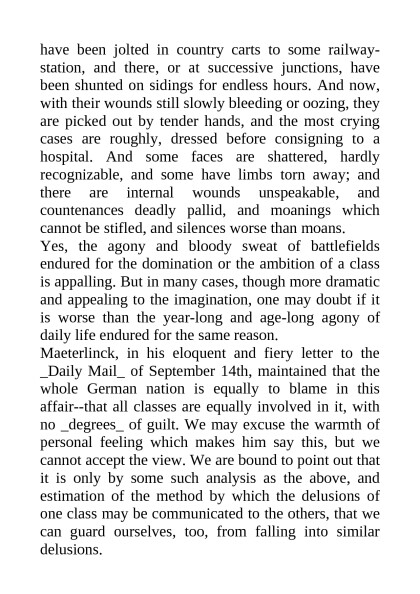 have been jolted in country carts to some railway-station, and there, or at successive junctions, have been shunted on sidings for endless hours. And now, with their wounds still slowly bleeding or oozing, they are picked out by tender hands, and the most crying cases are roughly, dressed before consigning to a hospital. And some faces are shattered, hardly recognizable, and some have limbs torn away; and there are internal wounds unspeakable, and countenances deadly pallid, and moanings which cannot be stifled, and silences worse than moans.
Yes, the agony and bloody sweat of battlefields endured for the domination or the ambition of a class is appalling. But in many cases, though more dramatic and appealing to the imagination, one may doubt if it is worse than the year-long and age-long agony of daily life endured for the same reason.
Maeterlinck, in his eloquent and fiery letter to the _Daily Mail_ of September 14th, maintained that the whole German nation is equally to blame in this affair--that all classes are equally involved in it, with no _degrees_ of guilt. We may excuse the warmth of personal feeling which makes him say this, but we cannot accept the view. We are bound to point out that it is only by some such analysis as the above, and estimation of the method by which the delusions of one class may be communicated to the others, that we can guard ourselves, too, from falling into similar delusions.